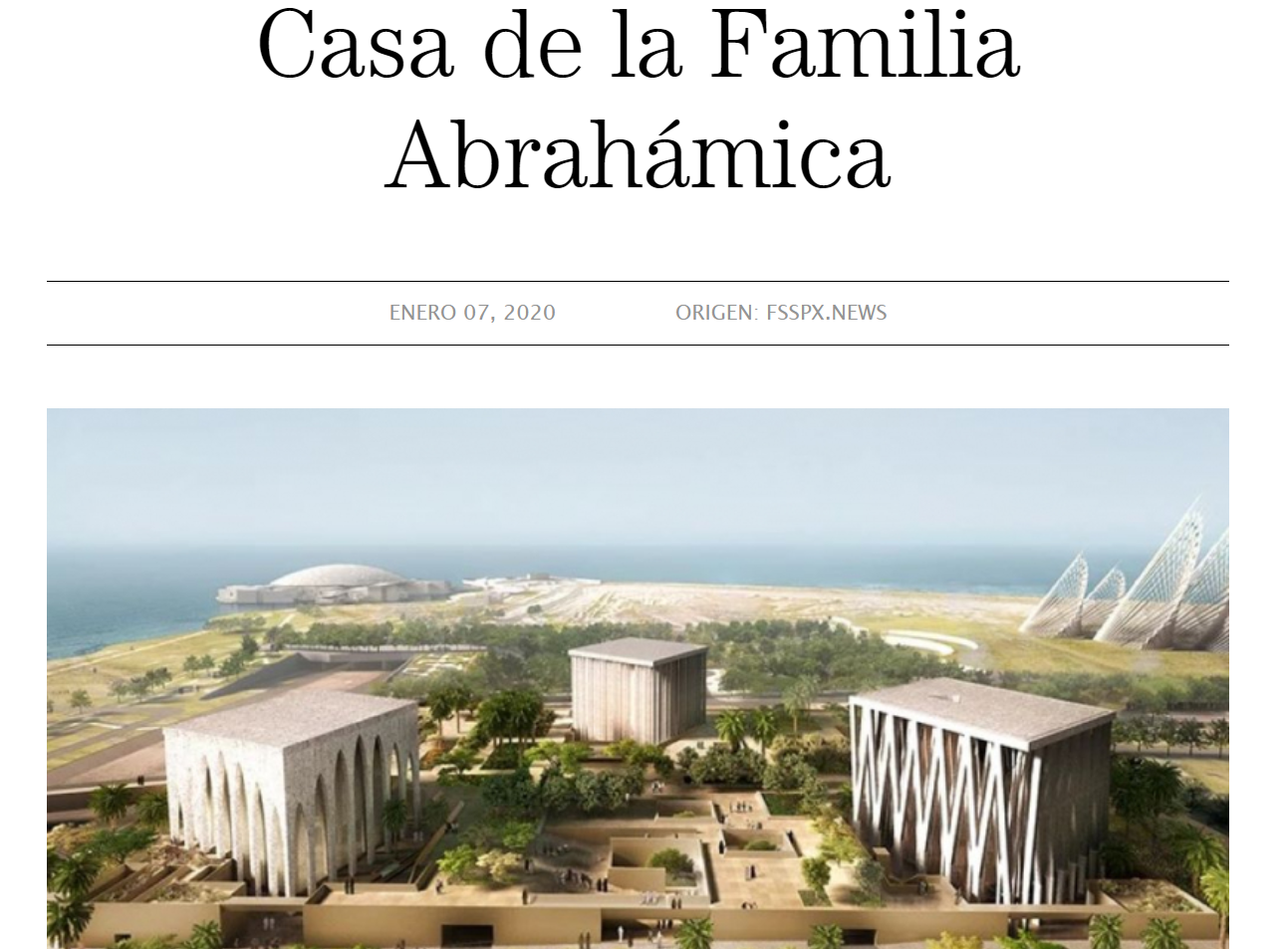 Casa de la Familia Abrahámica

ENERO 07, 2020

ORIGEN: FSSPX.NEWS